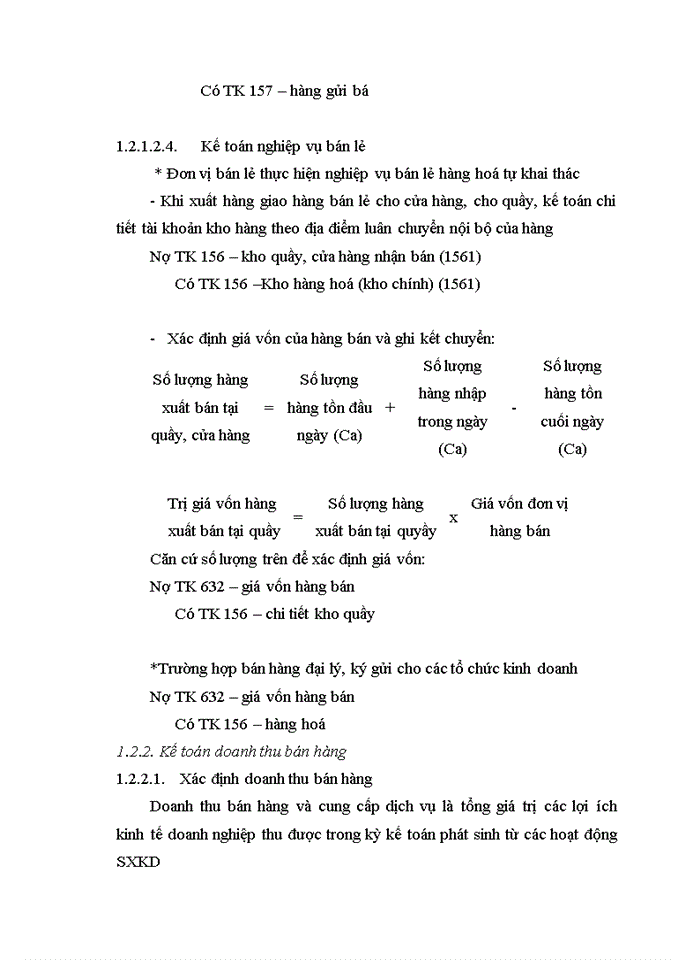 Có TK 157 – hàng gửi bá

1.2.1.2.4. Kế toán nghiệp vụ bán lẻ

* Đơn vị bán lẻ thực hiện nghiệp vụ bán lẻ hàng hoá tự khai thác

- Khi xuất hàng giao hàng bán lẻ cho cửa hàng, cho quầy, kế toán chi tiết tài khoản kho hàng theo địa điểm luân chuyển nội bộ của hàng

Nợ TK 156 – kho quầy, cửa hàng nhận bán (1561)

Có TK 156 –Kho hàng hoá (kho chính) (1561)

- Xác định giá vốn của hàng bán và ghi kết chuyển:

Số lượng hàng xuất bán tại quầy, cửa hàng = Số lượng hàng tồn đầu ngày (Ca) + Số lượng hàng nhập trong ngày (Ca) - Số lượng hàng tồn cuối ngày (Ca)

Trị giá vốn hàng xuất bán tại quầy = Số lượng hàng xuất bán tại quyầy x Giá vốn đơn vị hàng bán

Căn cứ số lượng trên để xác định giá vốn:

Nợ TK 632 – giá vốn hàng bán

Có TK 156 – chi tiết kho quầy

*Trường hợp bán hàng đại lý, ký gửi cho các tổ chức kinh doanh

Nợ TK 632 – giá vốn hàng bán

Có TK 156 – hàng hoá

1.2.2. Kế toán doanh thu bán hàng

1.2.2.1. Xác định doanh thu bán hàng

Doanh thu bán hàng và cung cấp dịch vụ là tổng giá trị các lợi ích kinh tế doanh nghiệp thu được trong kỳ kế toán phát sinh từ các hoạt động SXKD